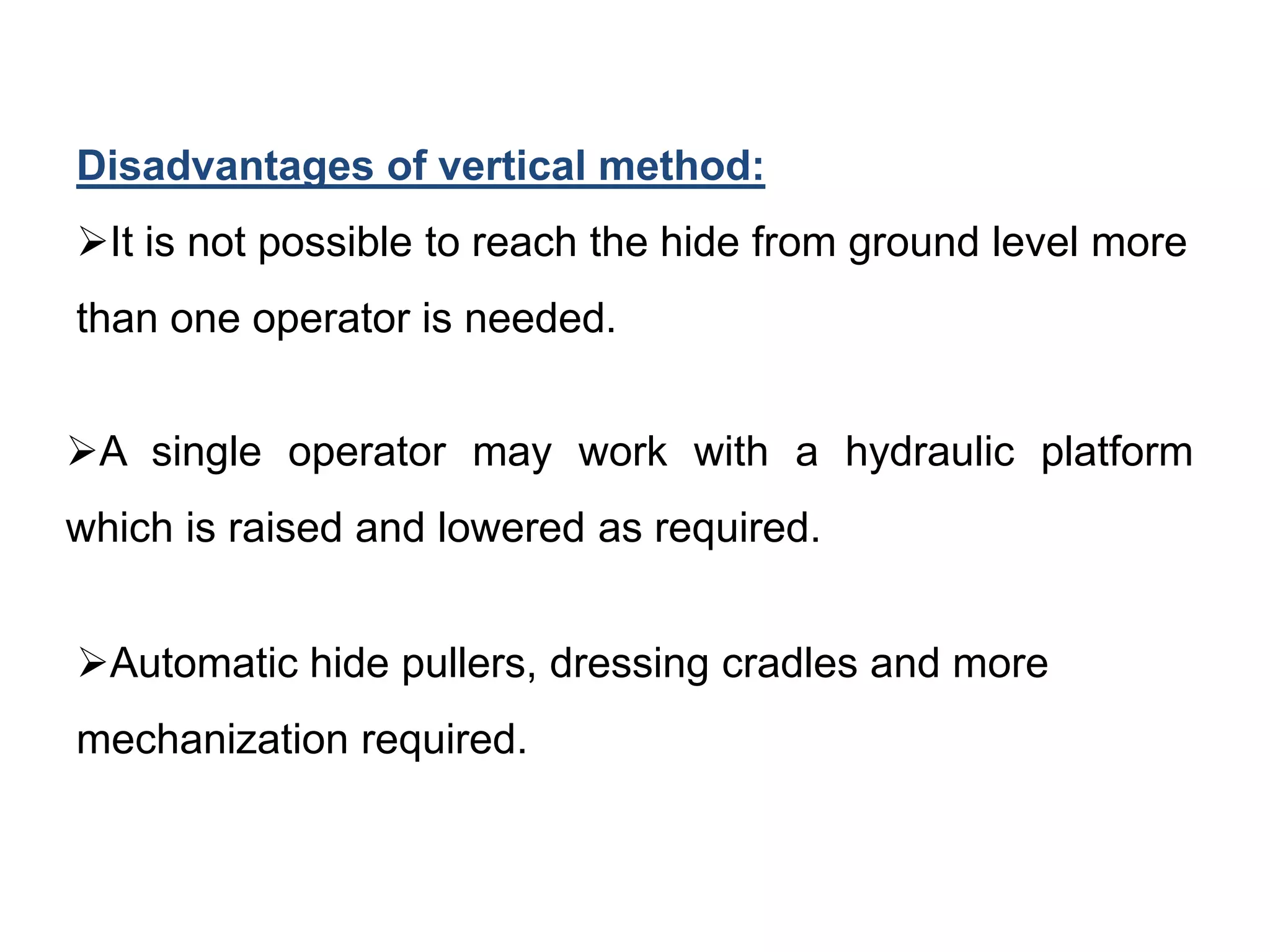 Disadvantages of vertical method:

➢It is not possible to reach the hide from ground level more than one operator is needed.

➢A single operator may work with a hydraulic platform which is raised and lowered as required.

➢Automatic hide pullers, dressing cradles and more mechanization required.